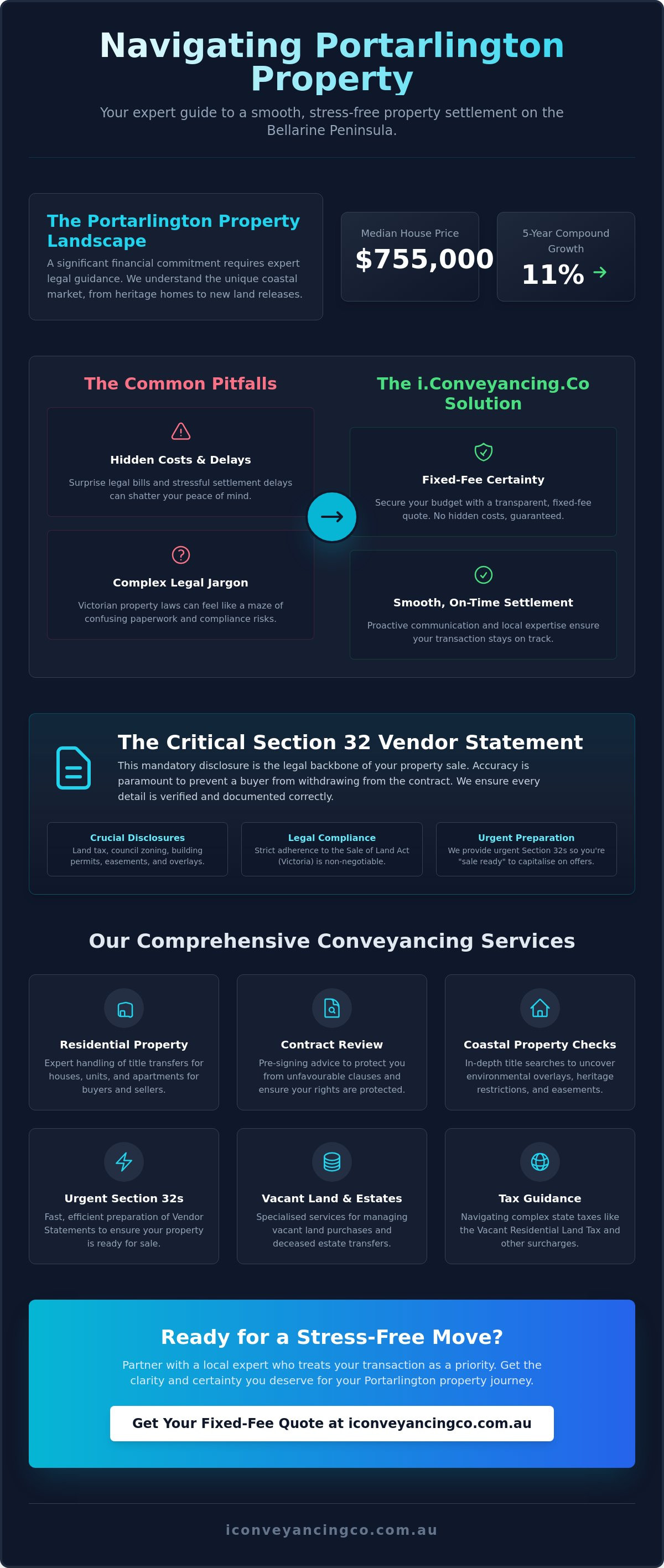 Navigating Portarlington Property

Your expert guide to a smooth, stress-free property settlement on the Bellarine Peninsula.

The Portarlington Property Landscape

A significant financial commitment requires expert legal guidance. We understand the unique coastal market, from heritage homes to new land releases.

Median House Price
$755,000

5-Year Compound Growth
11%

The Common Pitfalls

Hidden Costs & Delays
Surprise legal bills and stressful settlement delays can shatter your peace of mind.

Complex Legal Jargon
Victorian property laws can feel like a maze of confusing paperwork and compliance risks.

The i.Conveyancing.Co Solution

Fixed-Fee Certainty
Secure your budget with a transparent, fixed-fee quote. No hidden costs, guaranteed.

Smooth, On-Time Settlement
Proactive communication and local expertise ensure your transaction stays on track.

The Critical Section 32 Vendor Statement

This mandatory disclosure is the legal backbone of your property sale. Accuracy is paramount to prevent a buyer from withdrawing from the contract. We ensure every detail is verified and documented correctly.

Crucial Disclosures
Land tax, council zoning, building permits, easements, and overlays.

Legal Compliance
Strict adherence to the Sale of Land Act (Victoria) is non-negotiable.

Urgent Preparation
We provide urgent Section 32s so you're "sale ready" to capitalise on offers.

Our Comprehensive Conveyancing Services

Residential Property
Expert handling of title transfers for houses, units, and apartments for buyers and sellers.

Contract Review
Pre-signing advice to protect you from unfavourable clauses and ensure your rights are protected.

Coastal Property Checks
In-depth title searches to uncover environmental overlays, heritage restrictions, and easements.

Urgent Section 32s
Fast, efficient preparation of Vendor Statements to ensure your property is ready for sale.

Vacant Land & Estates
Specialised services for managing vacant land purchases and deceased estate transfers.

Tax Guidance
Navigating complex state taxes like the Vacant Residential Land Tax and other surcharges.

Ready for a Stress-Free Move?

Partner with a local expert who treats your transaction as a priority. Get the clarity and certainty you deserve for your Portarlington property journey.

Get Your Fixed-Fee Quote at iconveyancingco.com.au

iconveyancingco.com.au